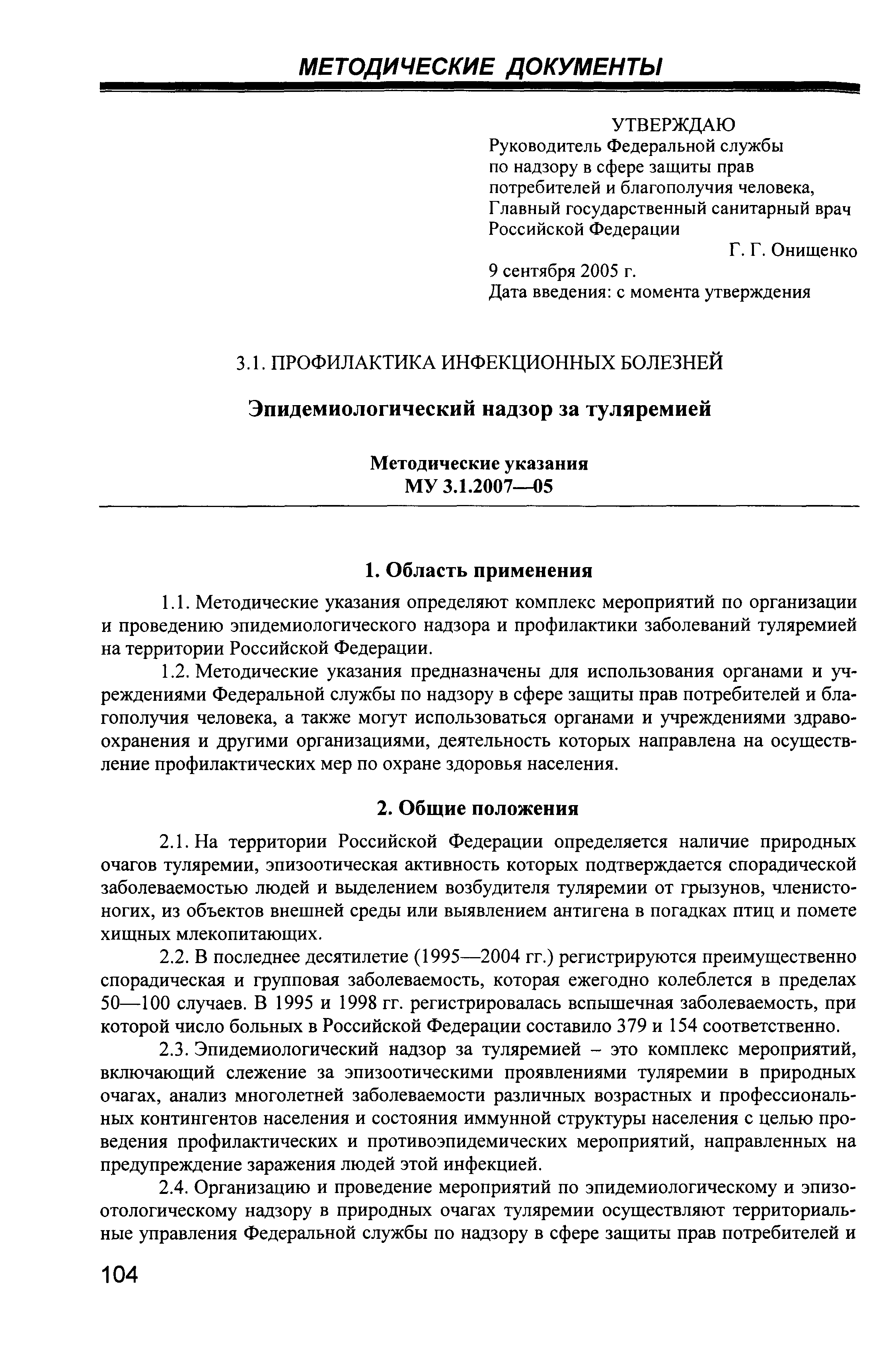 МЕТОДИЧЕСКИЕ ДОКУМЕНТЫ

УТВЕРЖДАЮ
Руководитель Федеральной службы по надзору в сфере защиты прав потребителей и благополучия человека, Главный государственный санитарный врач Российской Федерации
Г. Г. Онищенко
9 сентября 2005 г.
Дата введения: с момента утверждения

3.1. ПРОФИЛАКТИКА ИНФЕКЦИОННЫХ БОЛЕЗНЕЙ

Эпидемиологический надзор за туляремией

Методические указания
МУ 3.1.2007—05

1. Область применения

1.1. Методические указания определяют комплекс мероприятий по организации и проведению эпидемиологического надзора и профилактики заболеваний туляремией на территории Российской Федерации.

1.2. Методические указания предназначены для использования органами и учреждениями Федеральной службы по надзору в сфере защиты прав потребителей и благополучия человека, а также могут использоваться органами и учреждениями здравоохранения и другими организациями, деятельность которых направлена на осуществление профилактических мер по охране здоровья населения.

2. Общие положения

2.1. На территории Российской Федерации определяется наличие природных очагов туляремии, эпизоотическая активность которых подтверждается спорадической заболеваемостью людей и выделением возбудителя туляремии от грызунов, членистоногих, из объектов внешней среды или выявлением антигена в погадках птиц и помете хищных млекопитающих.

2.2. В последнее десятилетие (1995—2004 гг.) регистрируются преимущественно спорадическая и групповая заболеваемость, которая ежегодно колеблется в пределах 50—100 случаев. В 1995 и 1998 гг. регистрировалась вспышечная заболеваемость, при которой число больных в Российской Федерации составило 379 и 154 соответственно.

2.3. Эпидемиологический надзор за туляремией – это комплекс мероприятий, включающий слежение за эпизоотическими проявлениями туляремии в природных очагах, анализ многолетней заболеваемости различных возрастных и профессиональных контингентов населения и состояния иммунной структуры населения с целью проведения профилактических и противоэпидемических мероприятий, направленных на предупреждение заражения людей этой инфекцией.

2.4. Организацию и проведение мероприятий по эпидемиологическому и эпизоотологическому надзору в природных очагах туляремии осуществляют территориальные управления Федеральной службы по надзору в сфере защиты прав потребителей и

104